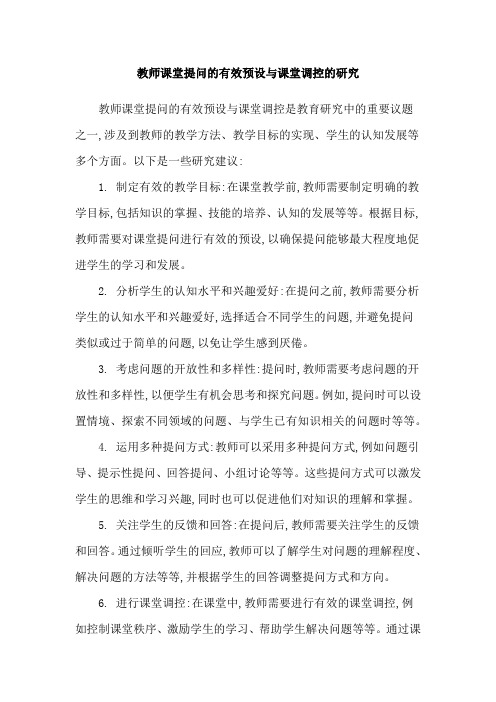 教师课堂提问的有效预设与课堂调控的研究

教师课堂提问的有效预设与课堂调控是教育研究中的重要议题之一，涉及到教师的教学方法、教学目标的实现、学生的认知发展等多个方面。以下是一些研究建议：

1. 制定有效的教学目标：在课堂教学前，教师需要制定明确的教学目标，包括知识的掌握、技能的培养、认知的发展等等。根据目标，教师需要对课堂提问进行有效的预设，以确保提问能够最大程度地促进学生的学习和发展。

2. 分析学生的认知水平和兴趣爱好：在提问之前，教师需要分析学生的认知水平和兴趣爱好，选择适合不同学生的问题，并避免提问类似或过于简单的问题，以免让学生感到厌倦。

3. 考虑问题的开放性和多样性：提问时，教师需要考虑问题的开放性和多样性，以便学生有机会思考和探究问题。例如，提问时可以设置情境、探索不同领域的问题、与学生已有知识相关的问题时等等。

4. 运用多种提问方式：教师可以采用多种提问方式，例如问题引导、提示性提问、回答提问、小组讨论等等。这些提问方式可以激发学生的思维和学习兴趣，同时也可以促进他们对知识的理解和掌握。

5. 关注学生的反馈和回答：在提问后，教师需要关注学生的反馈和回答。通过倾听学生的回应，教师可以了解学生对问题的理解程度、解决问题的方法等等，并根据学生的回答调整提问方式和方向。

6. 进行课堂调控：在课堂中，教师需要进行有效的课堂调控，例如控制课堂秩序、激励学生的学习、帮助学生解决问题等等。通过课